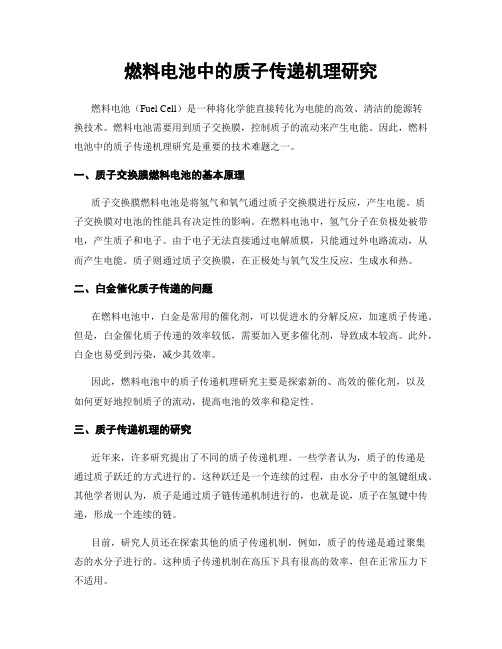 燃料电池中的质子传递机理研究

燃料电池（Fuel Cell）是一种将化学能直接转化为电能的高效、清洁的能源转换技术。燃料电池需要用到质子交换膜，控制质子的流动来产生电能。因此，燃料电池中的质子传递机理研究是重要的技术难题之一。

一、质子交换膜燃料电池的基本原理

质子交换膜燃料电池是将氢气和氧气通过质子交换膜进行反应，产生电能。质子交换膜对电池的性能具有决定性的影响。在燃料电池中，氢气分子在负极处被带电，产生质子和电子。由于电子无法直接通过电解质膜，只能通过外电路流动，从而产生电能。质子则通过质子交换膜，在正极处与氧气发生反应，生成水和热。

二、白金催化质子传递的问题

在燃料电池中，白金是常用的催化剂，可以促进水的分解反应，加速质子传递。但是，白金催化质子传递的效率较低，需要加入更多催化剂，导致成本较高。此外，白金也易受到污染，减少其效率。

因此，燃料电池中的质子传递机理研究主要是探索新的、高效的催化剂，以及如何更好地控制质子的流动，提高电池的效率和稳定性。

三、质子传递机理的研究

近年来，许多研究提出了不同的质子传递机理。一些学者认为，质子的传递是通过质子跃迁的方式进行的。这种跃迁是一个连续的过程，由水分子中的氢键组成。其他学者则认为，质子是通过质子链传递机制进行的，也就是说，质子在氢键中传递，形成一个连续的链。

目前，研究人员还在探索其他的质子传递机制，例如，质子的传递是通过聚集态的水分子进行的。这种质子传递机制在高压下具有很高的效率，但在正常压力下不适用。